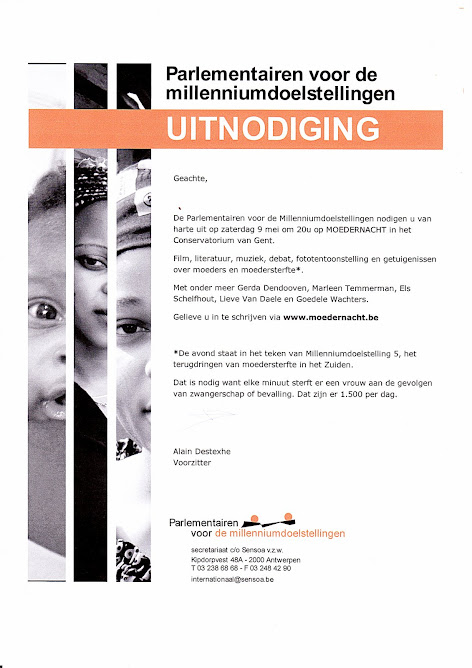 Parlementairen voor de millenniumdoelstellingen

UITNODIGING

Geachte,

De Parlementairen voor de Millenniumdoelstellingen nodigen u van harte uit op zaterdag 9 mei om 20u op MOEDERNACHT in het Conservatorium van Gent.

Film, literatuur, muziek, debat, fototentoonstelling en getuigenissen over moeders en moedersterfte*.

Met onder meer Gerda Dendooven, Marleen Temmerman, Els Schelfhout, Lieve Van Daele en Goedele Wachters.

Gelieve u in te schrijven via www.moedernacht.be

*De avond staat in het teken van Millenniumdoelstelling 5, het terugdringen van moedersterfte in het Zuiden.

Dat is nodig want elke minuut sterft er een vrouw aan de gevolgen van zwangerschap of bevalling. Dat zijn er 1.500 per dag.

Alain Destexhe
Voorzitter

Parlementairen voor de millenniumdoelstellingen

secretariaat c/o Sensoa v.z.w.
Kipdorpvest 48A - 2000 Antwerpen
T 03 238 68 68 - F 03 248 42 90
internationaal@sensoa.be